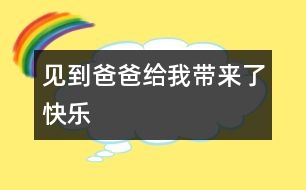 见到爸爸给我带来了快乐